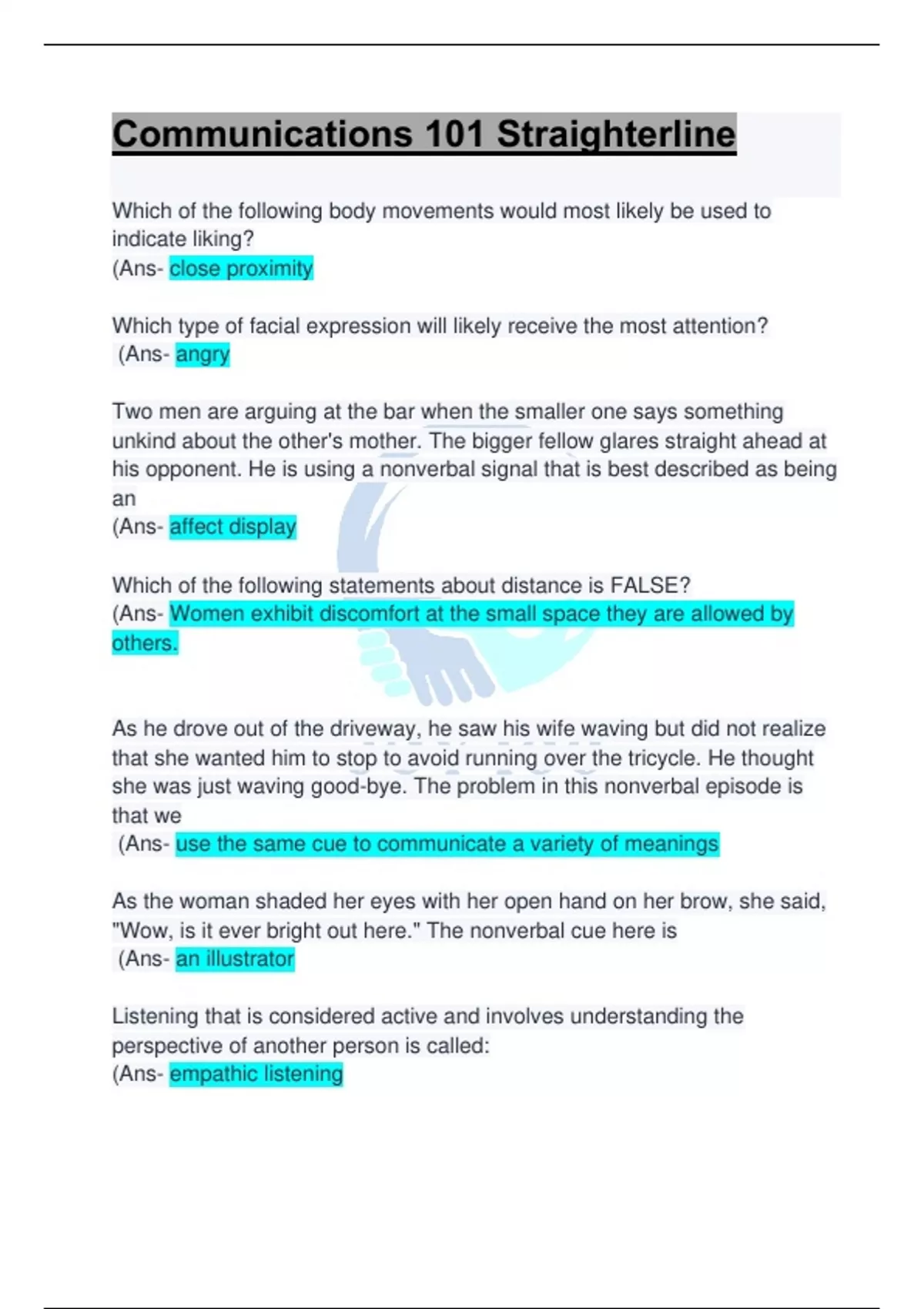 Communications 101 Straighterline

Which of the following body movements would most likely be used to indicate liking?
(Ans- close proximity

Which type of facial expression will likely receive the most attention?
(Ans- angry

Two men are arguing at the bar when the smaller one says something unkind about the other's mother. The bigger fellow glares straight ahead at his opponent. He is using a nonverbal signal that is best described as being an
(Ans- affect display

Which of the following statements about distance is FALSE?
(Ans- Women exhibit discomfort at the small space they are allowed by others.

As he drove out of the driveway, he saw his wife waving but did not realize that she wanted him to stop to avoid running over the tricycle. He thought she was just waving good-bye. The problem in this nonverbal episode is that we
(Ans- use the same cue to communicate a variety of meanings

As the woman shaded her eyes with her open hand on her brow, she said, "Wow, is it ever bright out here." The nonverbal cue here is
(Ans- an illustrator

Listening that is considered active and involves understanding the perspective of another person is called:
(Ans- empathic listening